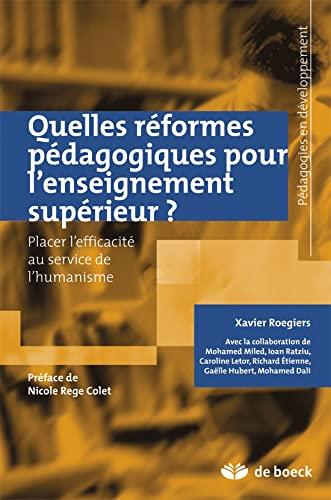 Pédagogies en développement

Quelles réformes pédagogiques pour l'enseignement supérieur ?

Placer l'efficacité au service de l'humanisme

Xavier Roegiers

Avec la collaboration de Mohamed Miled, Ioan Ratziu, Caroline Letor, Richard Étienne, Gaëlle Hubert, Mohamed Dali

Préface de Nicole Rege Colet

de boeck